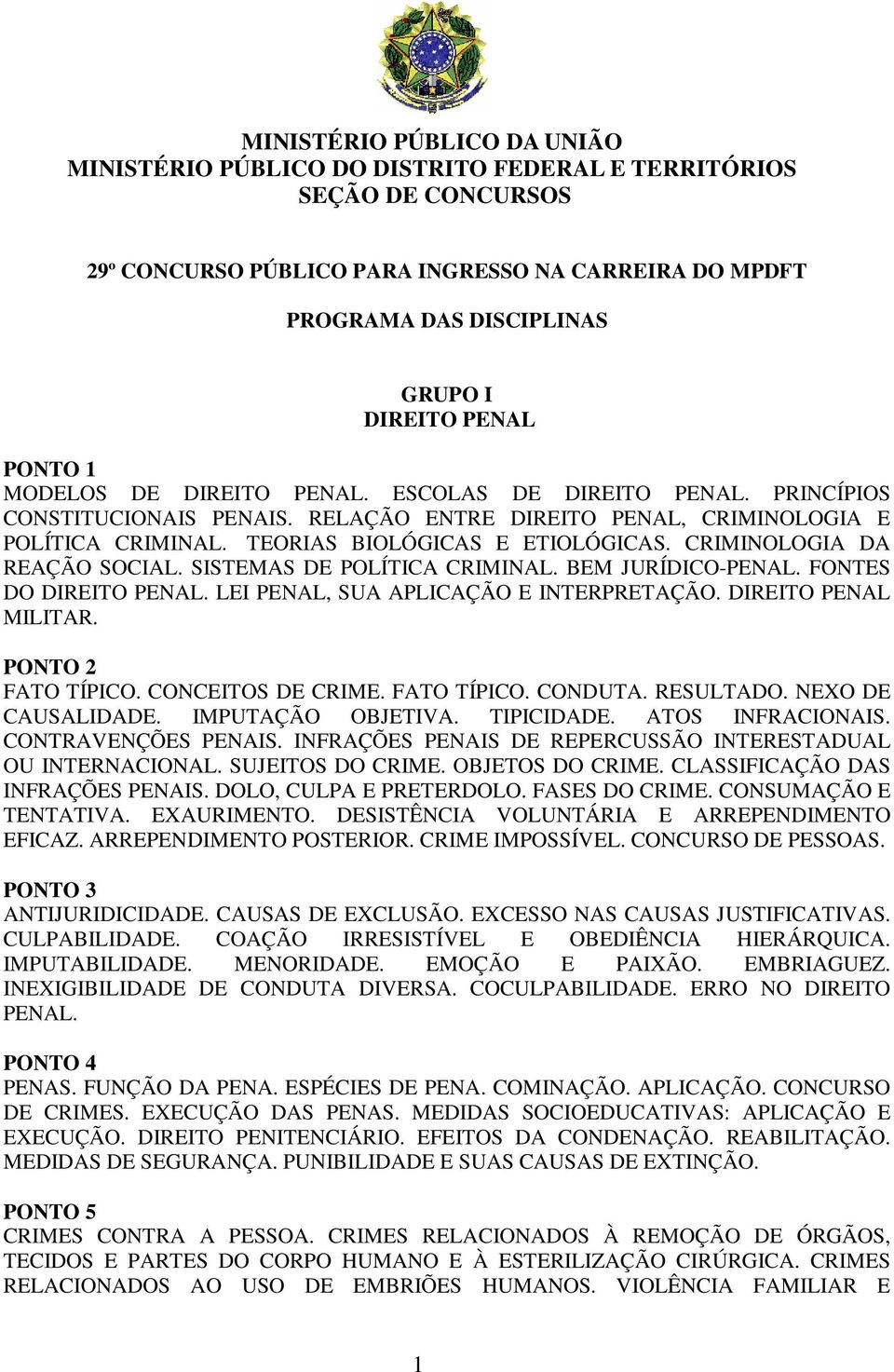 MINISTÉRIO PÚBLICO DA UNIÃO
MINISTÉRIO PÚBLICO DO DISTRITO FEDERAL E TERRITÓRIOS
SEÇÃO DE CONCURSOS

29º CONCURSO PÚBLICO PARA INGRESSO NA CARREIRA DO MPDFT

PROGRAMA DAS DISCIPLINAS

GRUPO I
DIREITO PENAL

PONTO 1
MODELOS DE DIREITO PENAL. ESCOLAS DE DIREITO PENAL. PRINCÍPIOS CONSTITUCIONAIS PENAIS. RELAÇÃO ENTRE DIREITO PENAL, CRIMINOLOGIA E POLÍTICA CRIMINAL. TEORIAS BIOLÓGICAS E ETIOLÓGICAS. CRIMINOLOGIA DA REAÇÃO SOCIAL. SISTEMAS DE POLÍTICA CRIMINAL. BEM JURÍDICO-PENAL. FONTES DO DIREITO PENAL. LEI PENAL, SUA APLICAÇÃO E INTERPRETAÇÃO. DIREITO PENAL MILITAR.

PONTO 2
FATO TÍPICO. CONCEITOS DE CRIME. FATO TÍPICO. CONDUTA. RESULTADO. NEXO DE CAUSALIDADE. IMPUTAÇÃO OBJETIVA. TIPICIDADE. ATOS INFRACIONAIS. CONTRAVENÇÕES PENAIS. INFRAÇÕES PENAIS DE REPERCUSSÃO INTERESTADUAL OU INTERNACIONAL. SUJEITOS DO CRIME. OBJETOS DO CRIME. CLASSIFICAÇÃO DAS INFRAÇÕES PENAIS. DOLO, CULPA E PRETERDOLO. FASES DO CRIME. CONSUMAÇÃO E TENTATIVA. EXAURIMENTO. DESISTÊNCIA VOLUNTÁRIA E ARREPENDIMENTO EFICAZ. ARREPENDIMENTO POSTERIOR. CRIME IMPOSSÍVEL. CONCURSO DE PESSOAS.

PONTO 3
ANTIJURIDICIDADE. CAUSAS DE EXCLUSÃO. EXCESSO NAS CAUSAS JUSTIFICATIVAS. CULPABILIDADE. COAÇÃO IRRESISTÍVEL E OBEDIÊNCIA HIERÁRQUICA. IMPUTABILIDADE. MENORIDADE. EMOÇÃO E PAIXÃO. EMBRIAGUEZ. INEXIGIBILIDADE DE CONDUTA DIVERSA. COCULPABILIDADE. ERRO NO DIREITO PENAL.

PONTO 4
PENAS. FUNÇÃO DA PENA. ESPÉCIES DE PENA. COMINAÇÃO. APLICAÇÃO. CONCURSO DE CRIMES. EXECUÇÃO DAS PENAS. MEDIDAS SOCIOEDUCATIVAS: APLICAÇÃO E EXECUÇÃO. DIREITO PENITENCIÁRIO. EFEITOS DA CONDENAÇÃO. REABILITAÇÃO. MEDIDAS DE SEGURANÇA. PUNIBILIDADE E SUAS CAUSAS DE EXTINÇÃO.

PONTO 5
CRIMES CONTRA A PESSOA. CRIMES RELACIONADOS À REMOÇÃO DE ÓRGÃOS, TECIDOS E PARTES DO CORPO HUMANO E À ESTERILIZAÇÃO CIRÚRGICA. CRIMES RELACIONADOS AO USO DE EMBRIÕES HUMANOS. VIOLÊNCIA FAMILIAR E

1